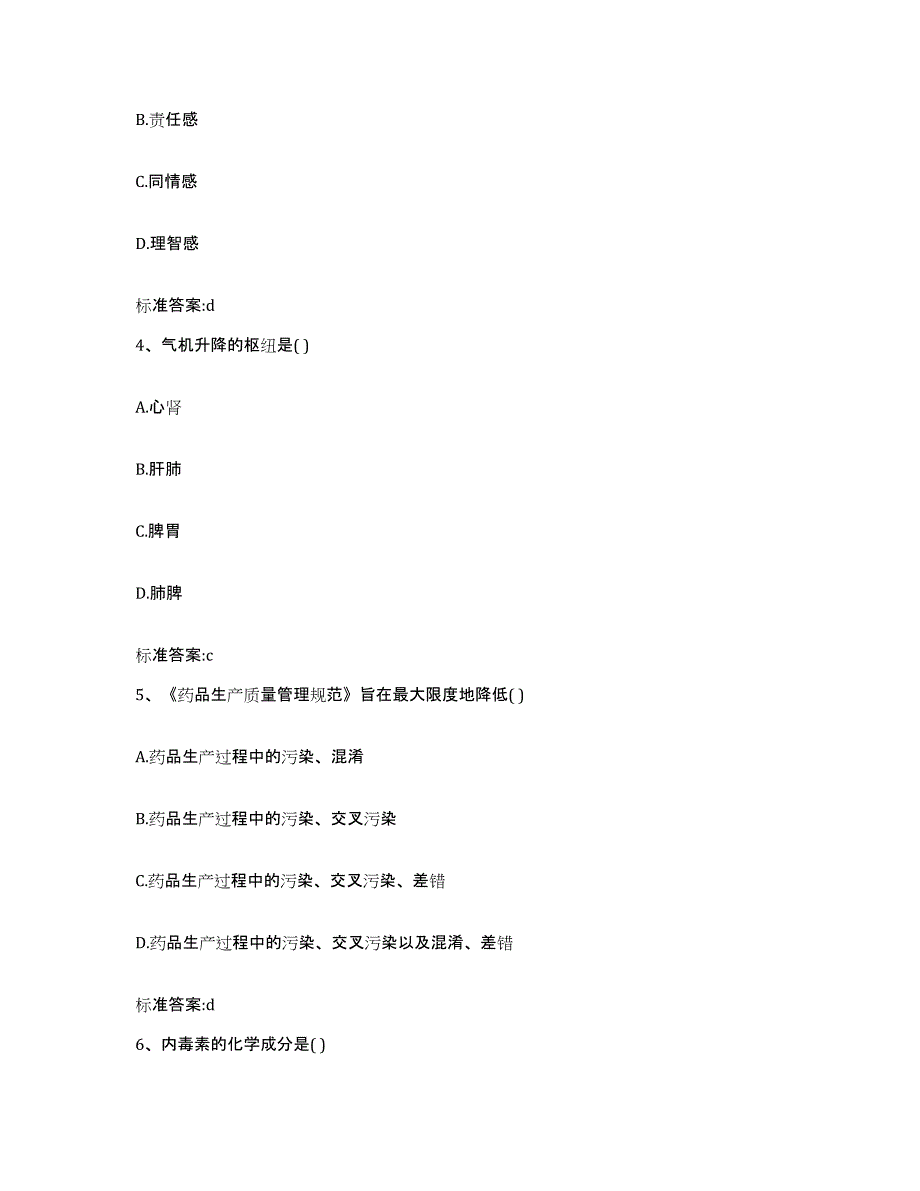 B.责任感

C.同情感

D.理智感

标准答案:d

4、气机升降的枢纽是( )

A.心肾

B.肝肺

C.脾胃

D.肺脾

标准答案:c

5、《药品生产质量管理规范》旨在最大限度地降低( )

A.药品生产过程中的污染、混淆

B.药品生产过程中的污染、交叉污染

C.药品生产过程中的污染、交叉污染、差错

D.药品生产过程中的污染、交叉污染以及混淆、差错

标准答案:d

6、内毒素的化学成分是( )